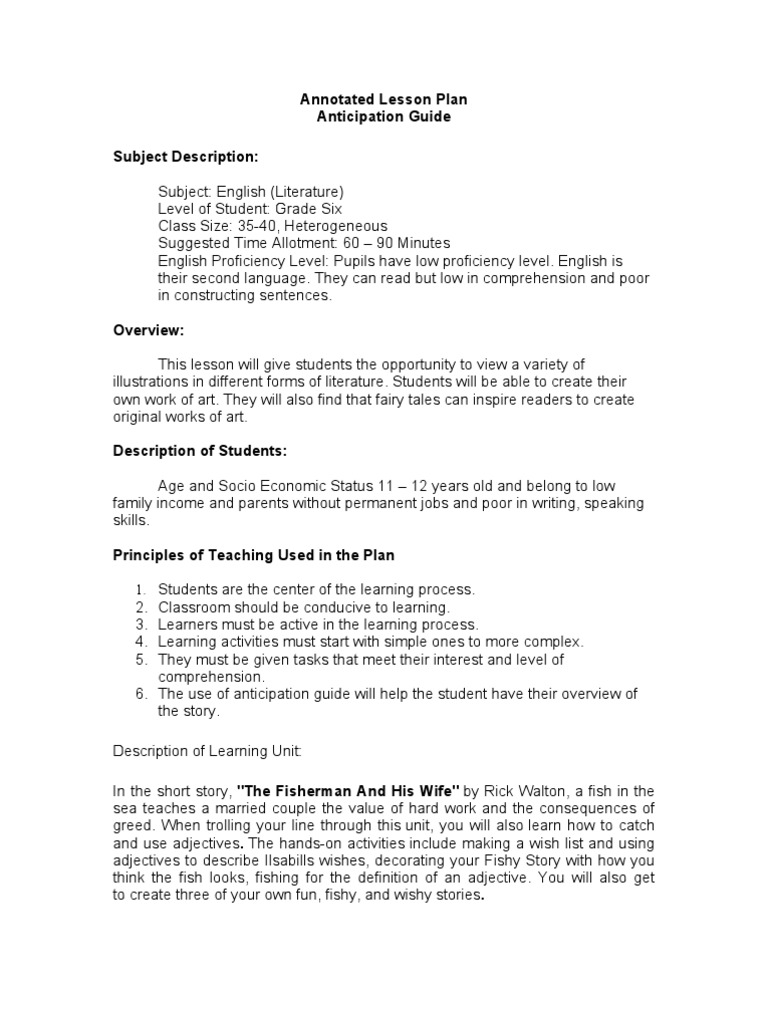 Annotated Lesson Plan
Anticipation Guide

Subject Description:

Subject: English (Literature)
Level of Student: Grade Six
Class Size: 35-40, Heterogeneous
Suggested Time Allotment: 60 – 90 Minutes
English Proficiency Level: Pupils have low proficiency level. English is their second language. They can read but low in comprehension and poor in constructing sentences.

Overview:

This lesson will give students the opportunity to view a variety of illustrations in different forms of literature. Students will be able to create their own work of art. They will also find that fairy tales can inspire readers to create original works of art.

Description of Students:

Age and Socio Economic Status 11 – 12 years old and belong to low family income and parents without permanent jobs and poor in writing, speaking skills.

Principles of Teaching Used in the Plan

1. Students are the center of the learning process.
2. Classroom should be conducive to learning.
3. Learners must be active in the learning process.
4. Learning activities must start with simple ones to more complex.
5. They must be given tasks that meet their interest and level of comprehension.
6. The use of anticipation guide will help the student have their overview of the story.

Description of Learning Unit:

In the short story, "The Fisherman And His Wife" by Rick Walton, a fish in the sea teaches a married couple the value of hard work and the consequences of greed. When trolling your line through this unit, you will also learn how to catch and use adjectives. The hands-on activities include making a wish list and using adjectives to describe Ilsabills wishes, decorating your Fishy Story with how you think the fish looks, fishing for the definition of an adjective. You will also get to create three of your own fun, fishy, and wishy stories.